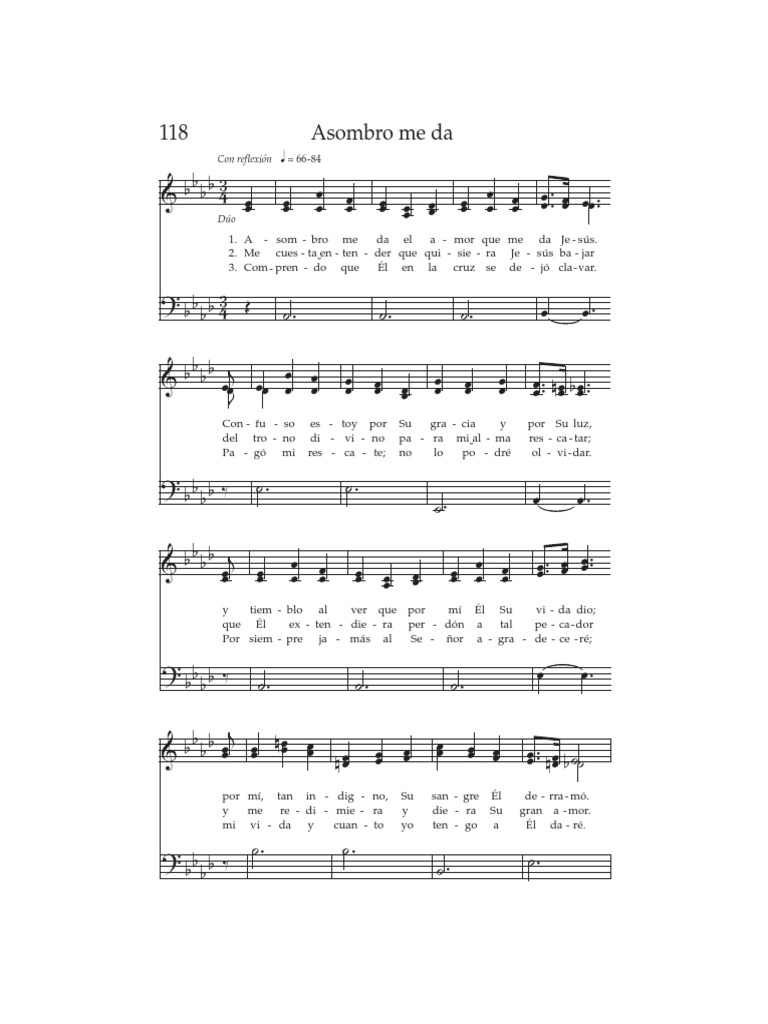 118 Asombro me da

Con reflexión ♩ = 66-84

Dúo

1. A - som - bro me da el a - mor que me da Je - sús.
2. Me cues - ta en - ten - der que qui - sie - ra Je - sús ba - jar
3. Com - pren - do que Él en la cruz se de - jó cla - var.

Con - fu - so es - toy por Su gra - cia y por Su luz,
del tro - no di - vi - no pa - ra mi al - ma res - ca - tar;
Pa - gó mi res - ca - te; no lo po - dré ol - vi - dar.

y tiem - blo al ver que por mí Él Su vi - da dio;
que Él ex - ten - die - ra per - dón a tal pe - ca - dor
Por siem - pre ja - más al Se - ñor a - gra - de - ce - ré;

por mí, tan in - dig - no, Su san - gre Él de - rra - mó.
y me re - di - mie - ra y die - ra Su gran a - mor.
mi vi - da y cuan - to yo ten - go a Él da - ré.